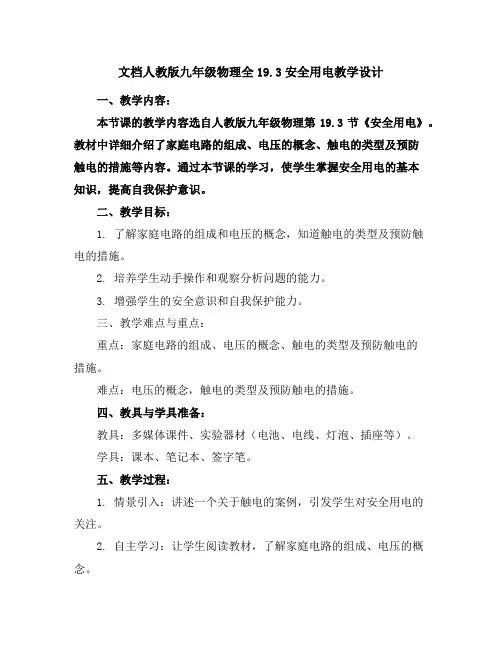 文档人教版九年级物理全 19.3 安全用电教学设计

一、教学内容：

本节课的教学内容选自人教版九年级物理第 19.3 节《安全用电》。教材中详细介绍了家庭电路的组成、电压的概念、触电的类型及预防触电的措施等内容。通过本节课的学习，使学生掌握安全用电的基本知识，提高自我保护意识。

二、教学目标：

1. 了解家庭电路的组成和电压的概念，知道触电的类型及预防触电的措施。

2. 培养学生动手操作和观察分析问题的能力。

3. 增强学生的安全意识和自我保护能力。

三、教学难点与重点：

重点：家庭电路的组成、电压的概念、触电的类型及预防触电的措施。

难点：电压的概念，触电的类型及预防触电的措施。

四、教具与学具准备：

教具：多媒体课件、实验器材（电池、电线、灯泡、插座等）。

学具：课本、笔记本、签字笔。

五、教学过程：

1. 情景引入：讲述一个关于触电的案例，引发学生对安全用电的关注。

2. 自主学习：让学生阅读教材，了解家庭电路的组成、电压的概念。